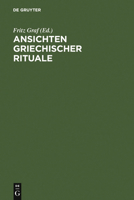 DE GRUYTER

Fritz Graf (Ed.)

ANSICHTEN GRIECHISCHER RITUALE

DE G